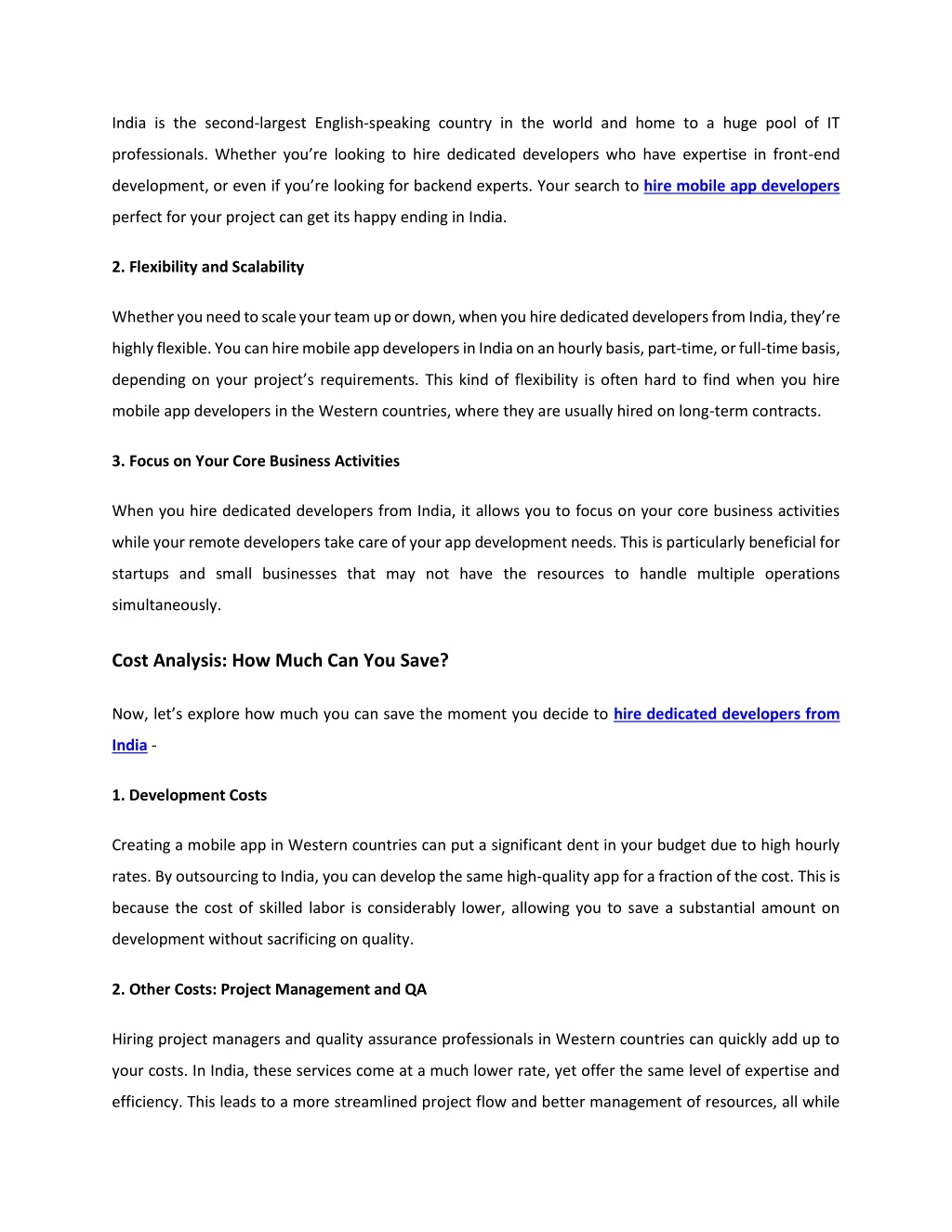 India is the second-largest English-speaking country in the world and home to a huge pool of IT professionals. Whether you're looking to hire dedicated developers who have expertise in front-end development, or even if you're looking for backend experts. Your search to hire mobile app developers perfect for your project can get its happy ending in India.

2. Flexibility and Scalability

Whether you need to scale your team up or down, when you hire dedicated developers from India, they're highly flexible. You can hire mobile app developers in India on an hourly basis, part-time, or full-time basis, depending on your project's requirements. This kind of flexibility is often hard to find when you hire mobile app developers in the Western countries, where they are usually hired on long-term contracts.

3. Focus on Your Core Business Activities

When you hire dedicated developers from India, it allows you to focus on your core business activities while your remote developers take care of your app development needs. This is particularly beneficial for startups and small businesses that may not have the resources to handle multiple operations simultaneously.

Cost Analysis: How Much Can You Save?

Now, let's explore how much you can save the moment you decide to hire dedicated developers from India -

1. Development Costs

Creating a mobile app in Western countries can put a significant dent in your budget due to high hourly rates. By outsourcing to India, you can develop the same high-quality app for a fraction of the cost. This is because the cost of skilled labor is considerably lower, allowing you to save a substantial amount on development without sacrificing on quality.

2. Other Costs: Project Management and QA

Hiring project managers and quality assurance professionals in Western countries can quickly add up to your costs. In India, these services come at a much lower rate, yet offer the same level of expertise and efficiency. This leads to a more streamlined project flow and better management of resources, all while